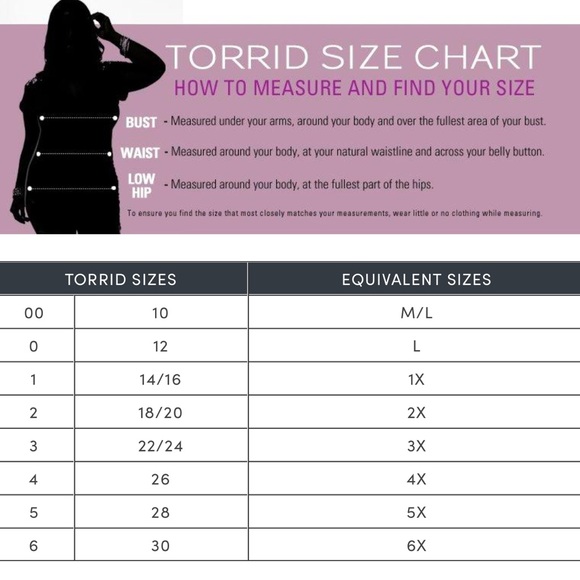 TORRID SIZE CHART
HOW TO MEASURE AND FIND YOUR SIZE

BUST - Measured under your arms, around your body and over the fullest area of your bust.

WAIST - Measured around your body, at your natural waistline and across your belly button.

LOW HIP - Measured around your body, at the fullest part of the hips.

To ensure you find the size that most closely matches your measurements, wear little or no clothing while measuring.

| TORRID SIZES | | EQUIVALENT SIZES |
|---|---|---|
| 00 | 10 | M/L |
| 0 | 12 | L |
| 1 | 14/16 | 1X |
| 2 | 18/20 | 2X |
| 3 | 22/24 | 3X |
| 4 | 26 | 4X |
| 5 | 28 | 5X |
| 6 | 30 | 6X |